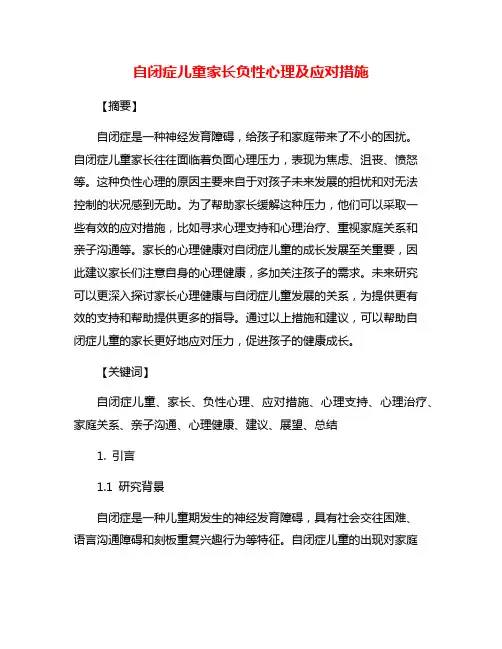 自闭症儿童家长负性心理及应对措施

【摘要】

自闭症是一种神经发育障碍，给孩子和家庭带来了不小的困扰。自闭症儿童家长往往面临着负面心理压力，表现为焦虑、沮丧、愤怒等。这种负性心理的原因主要来自于对孩子未来发展的担忧和对无法控制的状况感到无助。为了帮助家长缓解这种压力，他们可以采取一些有效的应对措施，比如寻求心理支持和心理治疗、重视家庭关系和亲子沟通等。家长的心理健康对自闭症儿童的成长发展至关重要，因此建议家长们注意自身的心理健康，多加关注孩子的需求。未来研究可以更深入探讨家长心理健康与自闭症儿童发展的关系，为提供更有效的支持和帮助提供更多的指导。通过以上措施和建议，可以帮助自闭症儿童的家长更好地应对压力，促进孩子的健康成长。

【关键词】

自闭症儿童、家长、负性心理、应对措施、心理支持、心理治疗、家庭关系、亲子沟通、心理健康、建议、展望、总结

1. 引言

1.1 研究背景

自闭症是一种儿童期发生的神经发育障碍，具有社会交往困难、语言沟通障碍和刻板重复兴趣行为等特征。自闭症儿童的出现对家庭